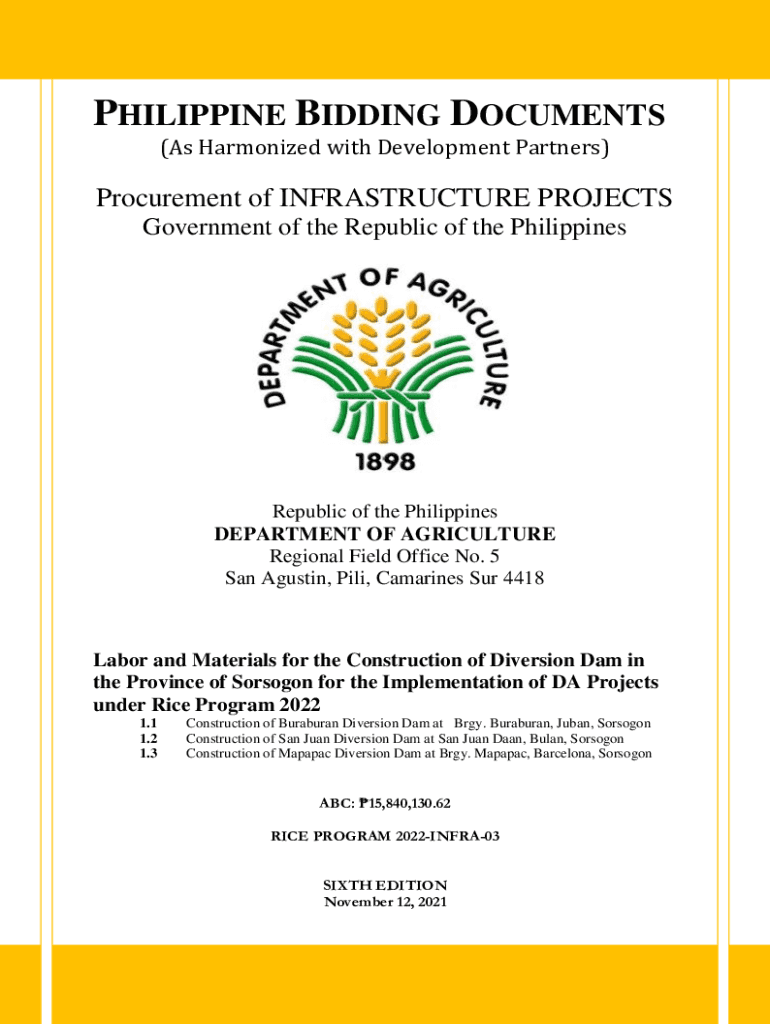 PHILIPPINE BIDDING DOCUMENTS
(As Harmonized with Development Partners)

Procurement of INFRASTRUCTURE PROJECTS
Government of the Republic of the Philippines

DEPARTMENT OF AGRICULTURE
1898

Republic of the Philippines
DEPARTMENT OF AGRICULTURE
Regional Field Office No. 5
San Agustin, Pili, Camarines Sur 4418

Labor and Materials for the Construction of Diversion Dam in the Province of Sorsogon for the Implementation of DA Projects under Rice Program 2022

1.1 Construction of Buraburan Diversion Dam at Brgy. Buraburan, Juban, Sorsogon
1.2 Construction of San Juan Diversion Dam at San Juan Daan, Bulan, Sorsogon
1.3 Construction of Mapapac Diversion Dam at Brgy. Mapapac, Barcelona, Sorsogon

ABC: ₱15,840,130.62

RICE PROGRAM 2022-INFRA-03

SIXTH EDITION
November 12, 2021